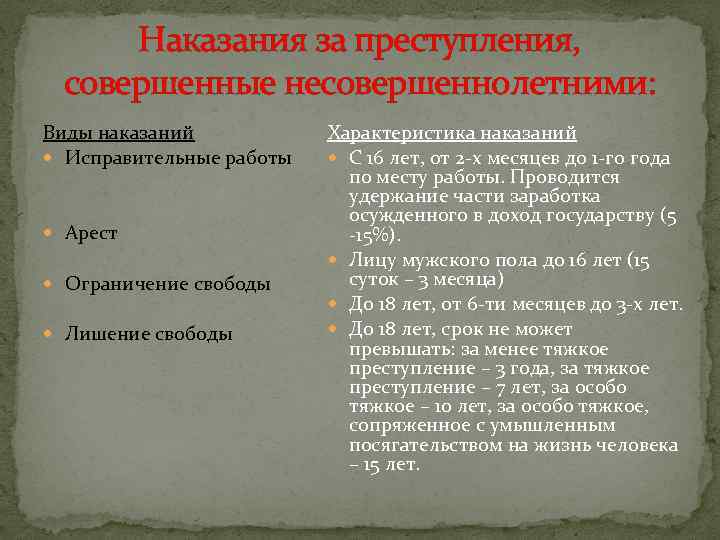 Наказания за преступления, совершенные несовершеннолетними:

Виды наказаний
Исправительные работы

Арест

Ограничение свободы

Лишение свободы

Характеристика наказаний
С 16 лет, от 2-х месяцев до 1-го года по месту работы. Проводится удержание части заработка осужденного в доход государству (5 -15%).
Лицу мужского пола до 16 лет (15 суток – 3 месяца)
До 18 лет, от 6-ти месяцев до 3-х лет.
До 18 лет, срок не может превышать: за менее тяжкое преступление – 3 года, за тяжкое преступление – 7 лет, за особо тяжкое – 10 лет, за особо тяжкое, сопряженное с умышленным посягательством на жизнь человека – 15 лет.